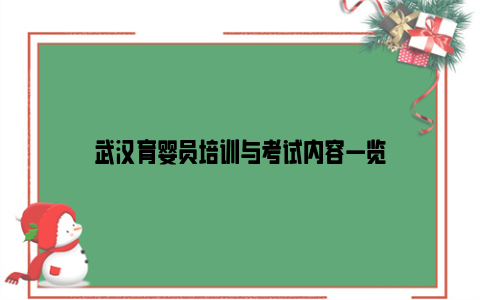 武汉育婴员培训与考试内容一览